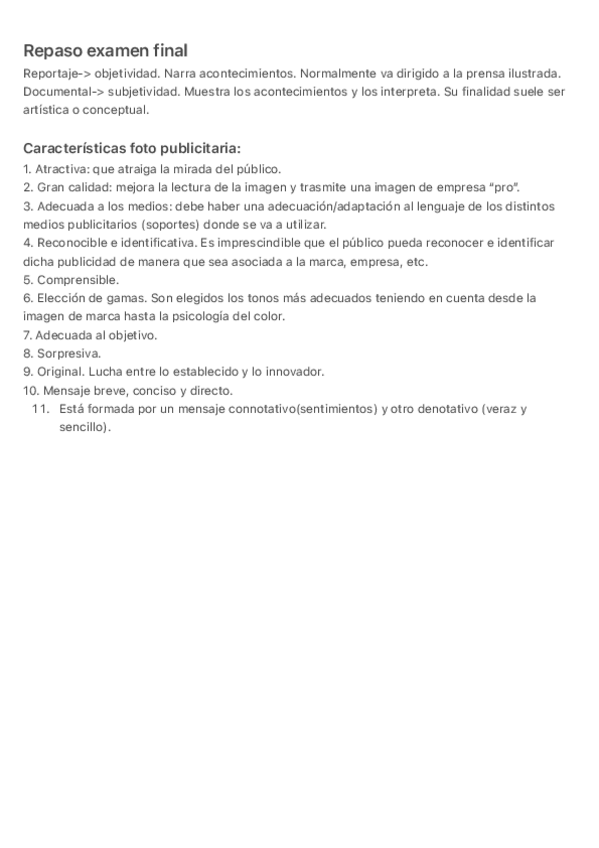 Repaso examen final

Reportaje-> objetividad. Narra acontecimientos. Normalmente va dirigido a la prensa ilustrada.
Documental-> subjetividad. Muestra los acontecimientos y los interpreta. Su finalidad suele ser artística o conceptual.

Características foto publicitaria:

1. Atractiva: que atraiga la mirada del público.
2. Gran calidad: mejora la lectura de la imagen y trasmite una imagen de empresa "pro".
3. Adecuada a los medios: debe haber una adecuación/adaptación al lenguaje de los distintos medios publicitarios (soportes) donde se va a utilizar.
4. Reconocible e identificativa. Es imprescindible que el público pueda reconocer e identificar dicha publicidad de manera que sea asociada a la marca, empresa, etc.
5. Comprensible.
6. Elección de gamas. Son elegidos los tonos más adecuados teniendo en cuenta desde la imagen de marca hasta la psicología del color.
7. Adecuada al objetivo.
8. Sorpresiva.
9. Original. Lucha entre lo establecido y lo innovador.
10. Mensaje breve, conciso y directo.
11. Está formada por un mensaje connotativo(sentimientos) y otro denotativo (veraz y sencillo).